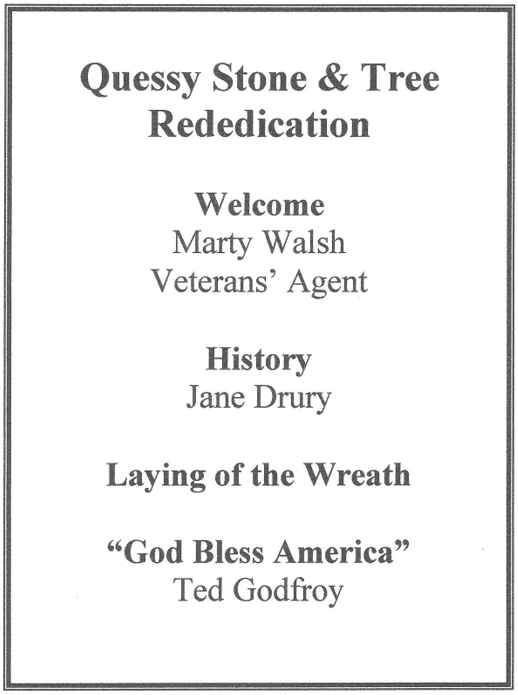 Quessy Stone & Tree
Rededication

Welcome
Marty Walsh
Veterans' Agent

History
Jane Drury

Laying of the Wreath

"God Bless America"
Ted Godfroy